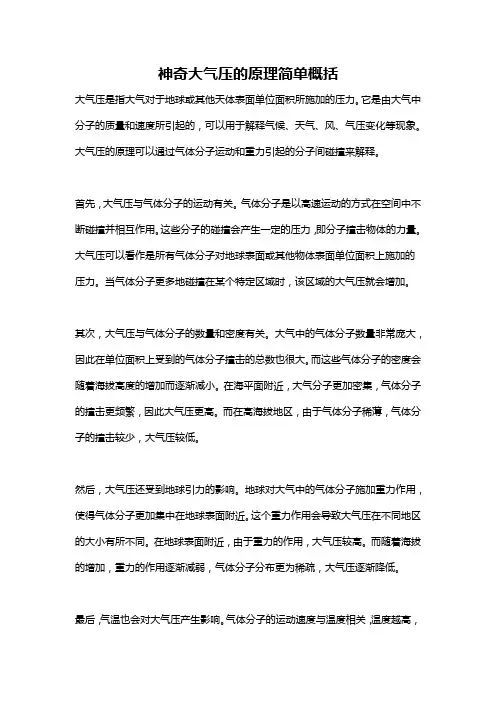 神奇大气压的原理简单概括

大气压是指大气对于地球或其他天体表面单位面积所施加的压力。它是由大气中分子的质量和速度所引起的，可以用于解释气候、天气、风、气压变化等现象。大气压的原理可以通过气体分子运动和重力引起的分子间碰撞来解释。

首先，大气压与气体分子的运动有关。气体分子是以高速运动的方式在空间中不断碰撞并相互作用。这些分子的碰撞会产生一定的压力，即分子撞击物体的力量。大气压可以看作是所有气体分子对地球表面或其他物体表面单位面积上施加的压力。当气体分子更多地碰撞在某个特定区域时，该区域的大气压就会增加。

其次，大气压与气体分子的数量和密度有关。大气中的气体分子数量非常庞大，因此在单位面积上受到的气体分子撞击的总数也很大。而这些气体分子的密度会随着海拔高度的增加而逐渐减小。在海平面附近，大气分子更加密集，气体分子的撞击更频繁，因此大气压更高。而在高海拔地区，由于气体分子稀薄，气体分子的撞击较少，大气压较低。

然后，大气压还受到地球引力的影响。地球对大气中的气体分子施加重力作用，使得气体分子更加集中在地球表面附近。这个重力作用会导致大气压在不同地区的大小有所不同。在地球表面附近，由于重力的作用，大气压较高。而随着海拔的增加，重力的作用逐渐减弱，气体分子分布更为稀疏，大气压逐渐降低。

最后，气温也会对大气压产生影响。气体分子的运动速度与温度相关，温度越高，